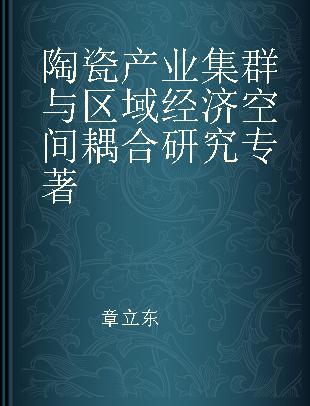 陶瓷产业集群与区域经济空间耦合研究专著

章立东